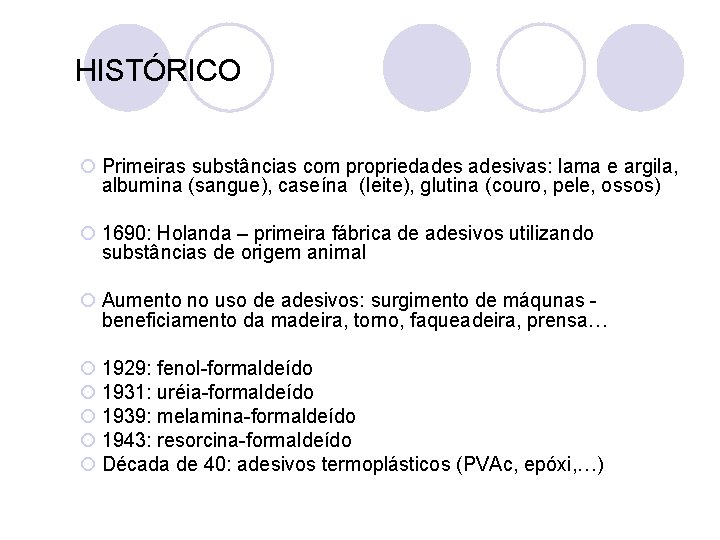 HISTÓRICO

Primeiras substâncias com propriedades adesivas: lama e argila, albumina (sangue), caseína (leite), glutina (couro, pele, ossos)

1690: Holanda – primeira fábrica de adesivos utilizando substâncias de origem animal

Aumento no uso de adesivos: surgimento de máqunas - beneficiamento da madeira, torno, faqueadeira, prensa…

1929: fenol-formaldeído
1931: uréia-formaldeído
1939: melamina-formaldeído
1943: resorcina-formaldeído
Década de 40: adesivos termoplásticos (PVAc, epóxi,…)